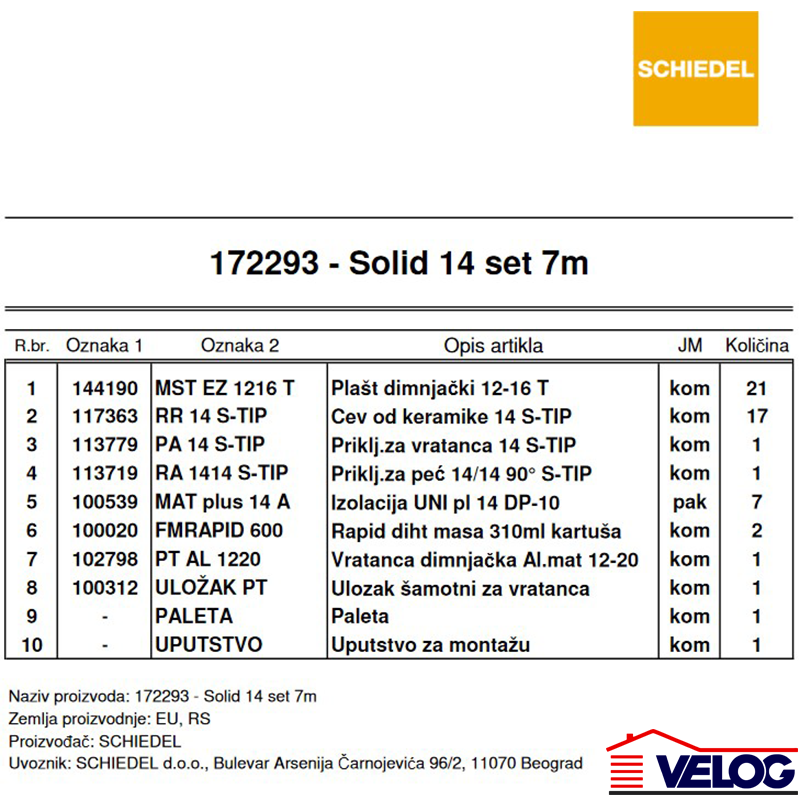 SCHIEDEL

172293 - Solid 14 set 7m

| R.br. | Oznaka 1 | Oznaka 2 | Opis artikla | JM | Količina |
|---|---|---|---|---|---|
| 1 | 144190 | MST EZ 1216 T | Plašt dimnjački 12-16 T | kom | 21 |
| 2 | 117363 | RR 14 S-TIP | Cev od keramike 14 S-TIP | kom | 17 |
| 3 | 113779 | PA 14 S-TIP | Priklj.za vratanca 14 S-TIP | kom | 1 |
| 4 | 113719 | RA 1414 S-TIP | Priklj.za peć 14/14 90° S-TIP | kom | 1 |
| 5 | 100539 | MAT plus 14 A | Izolacija UNI pl 14 DP-10 | pak | 7 |
| 6 | 100020 | FMRAPID 600 | Rapid diht masa 310ml kartuša | kom | 2 |
| 7 | 102798 | PT AL 1220 | Vratanca dimnjačka Al.mat 12-20 | kom | 1 |
| 8 | 100312 | ULOŽAK PT | Ulozak šamotni za vratanca | kom | 1 |
| 9 | - | PALETA | Paleta | kom | 1 |
| 10 | - | UPUTSTVO | Uputstvo za montažu | kom | 1 |

Naziv proizvoda: 172293 - Solid 14 set 7m
Zemlja proizvodnje: EU, RS
Proizvođač: SCHIEDEL
Uvoznik: SCHIEDEL d.o.o., Bulevar Arsenija Čarnojevića 96/2, 11070 Beograd

VELOG